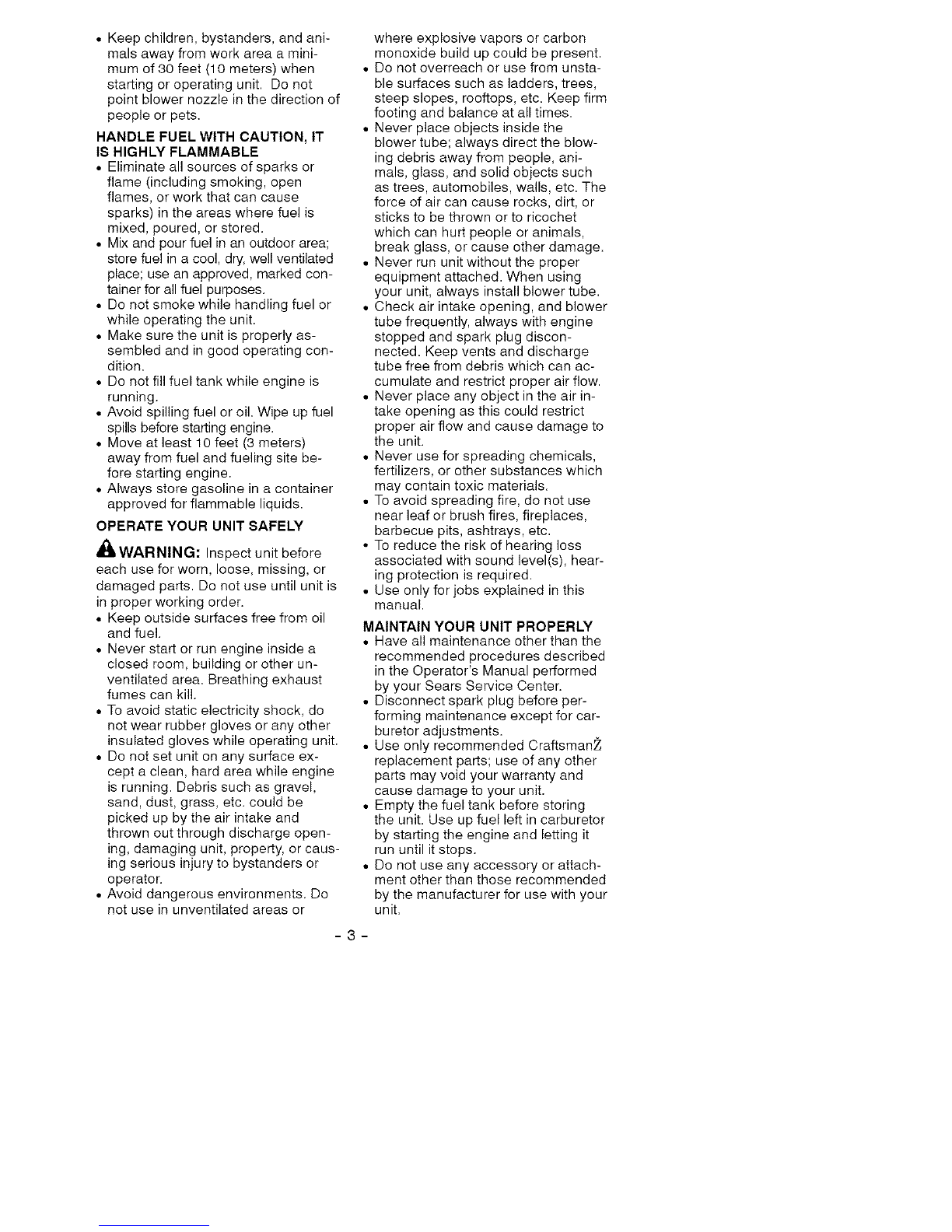 • Keep children, bystanders, and animals away from work area a minimum of 30 feet (10 meters) when starting or operating unit. Do not point blower nozzle in the direction of people or pets.

HANDLE FUEL WITH CAUTION, IT IS HIGHLY FLAMMABLE
• Eliminate all sources of sparks or flame (including smoking, open flames, or work that can cause sparks) in the areas where fuel is mixed, poured, or stored.
• Mix and pour fuel in an outdoor area; store fuel in a cool, dry, well ventilated place; use an approved, marked container for all fuel purposes.
• Do not smoke while handling fuel or while operating the unit.
• Make sure the unit is properly assembled and in good operating condition.
• Do not fill fuel tank while engine is running.
• Avoid spilling fuel or oil. Wipe up fuel spills before starting engine.
• Move at least 10 feet (3 meters) away from fuel and fueling site before starting engine.
• Always store gasoline in a container approved for flammable liquids.

OPERATE YOUR UNIT SAFELY

WARNING: Inspect unit before each use for worn, loose, missing, or damaged parts. Do not use until unit is in proper working order.
• Keep outside surfaces free from oil and fuel.
• Never start or run engine inside a closed room, building or other unventilated area. Breathing exhaust fumes can kill.
• To avoid static electricity shock, do not wear rubber gloves or any other insulated gloves while operating unit.
• Do not set unit on any surface except a clean, hard area while engine is running. Debris such as gravel, sand, dust, grass, etc. could be picked up by the air intake and thrown out through discharge opening, damaging unit, property, or causing serious injury to bystanders or operator.
• Avoid dangerous environments. Do not use in unventilated areas or where explosive vapors or carbon monoxide build up could be present.
• Do not overreach or use from unstable surfaces such as ladders, trees, steep slopes, rooftops, etc. Keep firm footing and balance at all times.
• Never place objects inside the blower tube; always direct the blowing debris away from people, animals, glass, and solid objects such as trees, automobiles, walls, etc. The force of air can cause rocks, dirt, or sticks to be thrown or to ricochet which can hurt people or animals, break glass, or cause other damage.
• Never run unit without the proper equipment attached. When using your unit, always install blower tube.
• Check air intake opening, and blower tube frequently, always with engine stopped and spark plug disconnected. Keep vents and discharge tube free from debris which can accumulate and restrict proper air flow.
• Never place any object in the air intake opening as this could restrict proper air flow and cause damage to the unit.
• Never use for spreading chemicals, fertilizers, or other substances which may contain toxic materials.
• To avoid spreading fire, do not use near leaf or brush fires, fireplaces, barbecue pits, ashtrays, etc.
• To reduce the risk of hearing loss associated with sound level(s), hearing protection is required.
• Use only for jobs explained in this manual.

MAINTAIN YOUR UNIT PROPERLY
• Have all maintenance other than the recommended procedures described in the Operator's Manual performed by your Sears Service Center.
• Disconnect spark plug before performing maintenance except for carburetor adjustments.
• Use only recommended CraftsmanŽ replacement parts; use of any other parts may void your warranty and cause damage to your unit.
• Empty the fuel tank before storing the unit. Use up fuel left in carburetor by starting the engine and letting it run until it stops.
• Do not use any accessory or attachment other than those recommended by the manufacturer for use with your unit.

- 3 -